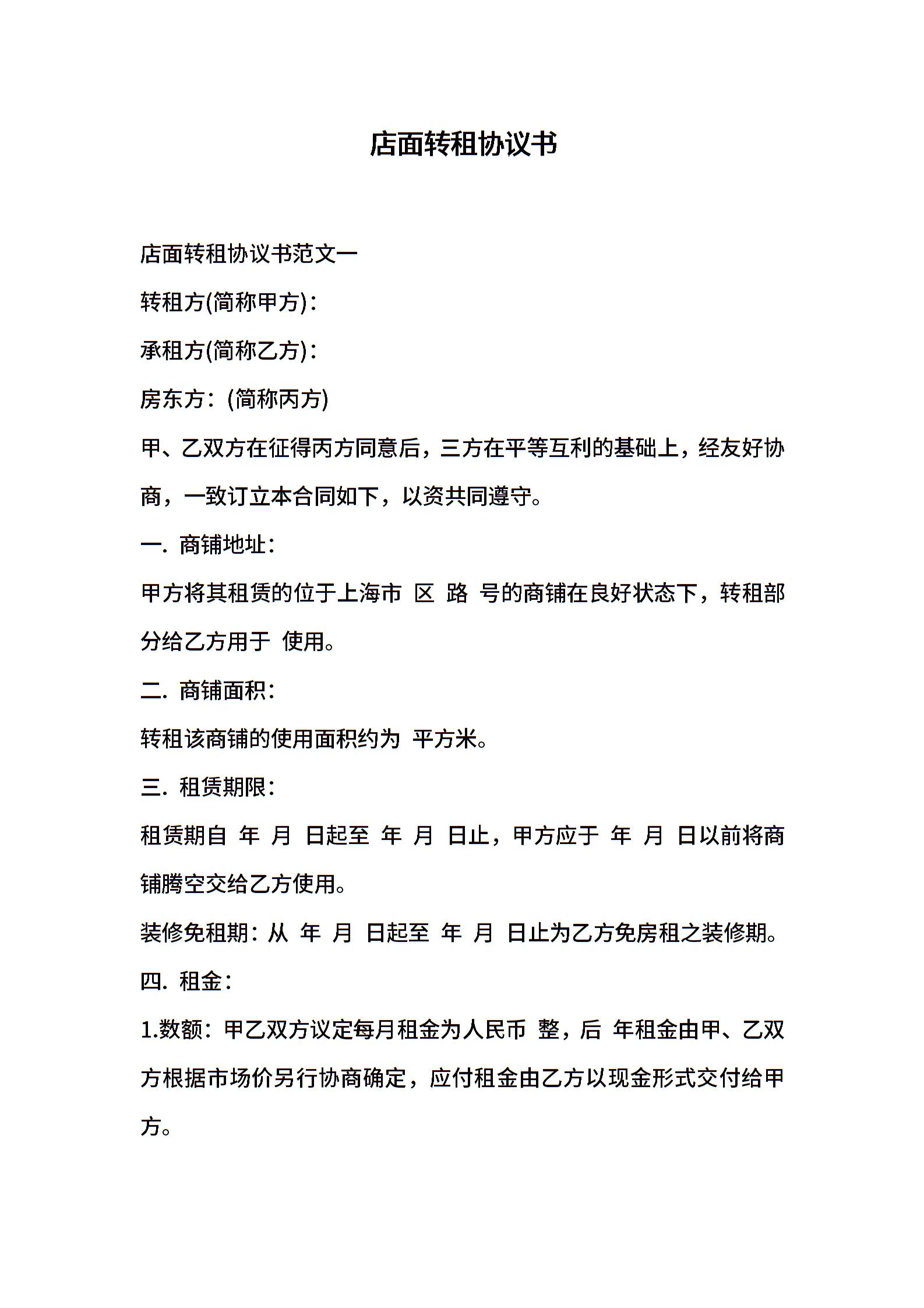 店面转租协议书

店面转租协议书范文一

转租方(简称甲方)：

承租方(简称乙方)：

房东方：(简称丙方)

甲、乙双方在征得丙方同意后，三方在平等互利的基础上，经友好协商，一致订立本合同如下，以资共同遵守。

一. 商铺地址：

甲方将其租赁的位于上海市 区 路 号的商铺在良好状态下，转租部分给乙方用于 使用。

二. 商铺面积：

转租该商铺的使用面积约为 平方米。

三. 租赁期限：

租赁期自 年 月 日起至 年 月 日止，甲方应于 年 月 日以前将商铺腾空交给乙方使用。

装修免租期：从 年 月 日起至 年 月 日止为乙方免房租之装修期。

四. 租金：

1.数额：甲乙双方议定每月租金为人民币 整，后 年租金由甲、乙双方根据市场价另行协商确定，应付租金由乙方以现金形式交付给甲方。